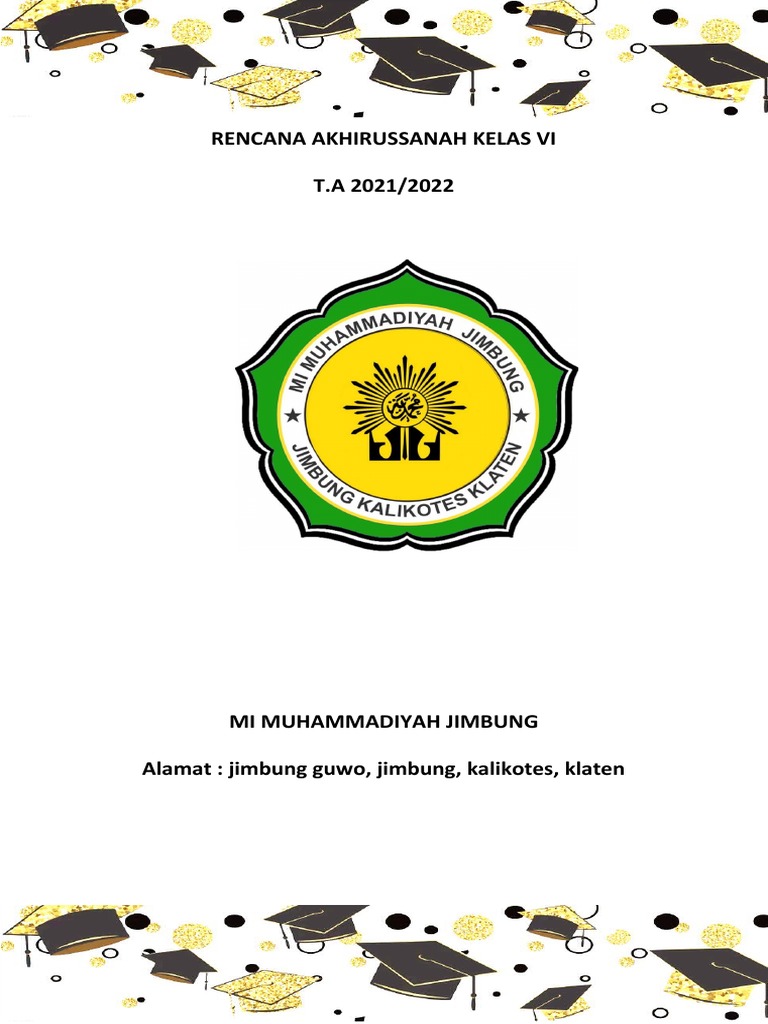 RENCANA AKHIRUSSANAH KELAS VI

T.A 2021/2022

MI MUHAMMADIYAH JIMBUNG

JIMBUNG KALIKOTES KLATEN

MI MUHAMMADIYAH JIMBUNG

Alamat : jimbung guwo, jimbung, kalikotes, klaten